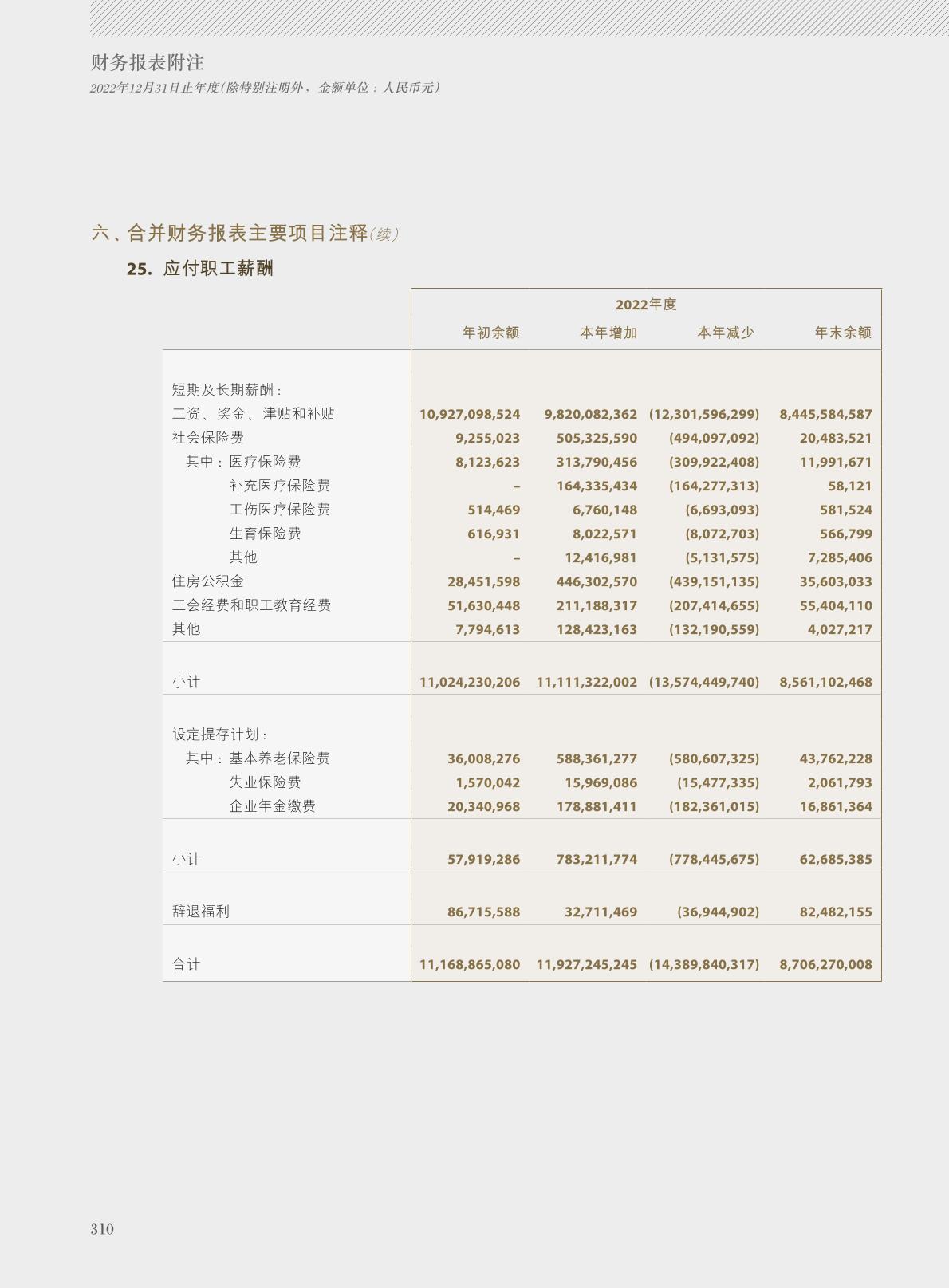 财务报表附注
2022年12月31日止年度(除特别注明外，金额单位：人民币元)

六、合并财务报表主要项目注释(续)

25. 应付职工薪酬

| | 2022年度 | | | |
|---|---|---|---|---|
| | 年初余额 | 本年增加 | 本年减少 | 年末余额 |
| 短期及长期薪酬： | | | | |
| 工资、奖金、津贴和补贴 | 10,927,098,524 | 9,820,082,362 | (12,301,596,299) | 8,445,584,587 |
| 社会保险费 | 9,255,023 | 505,325,590 | (494,097,092) | 20,483,521 |
| 其中：医疗保险费 | 8,123,623 | 313,790,456 | (309,922,408) | 11,991,671 |
| 补充医疗保险费 | – | 164,335,434 | (164,277,313) | 58,121 |
| 工伤医疗保险费 | 514,469 | 6,760,148 | (6,693,093) | 581,524 |
| 生育保险费 | 616,931 | 8,022,571 | (8,072,703) | 566,799 |
| 其他 | – | 12,416,981 | (5,131,575) | 7,285,406 |
| 住房公积金 | 28,451,598 | 446,302,570 | (439,151,135) | 35,603,033 |
| 工会经费和职工教育经费 | 51,630,448 | 211,188,317 | (207,414,655) | 55,404,110 |
| 其他 | 7,794,613 | 128,423,163 | (132,190,559) | 4,027,217 |
| 小计 | 11,024,230,206 | 11,111,322,002 | (13,574,449,740) | 8,561,102,468 |
| 设定提存计划： | | | | |
| 其中：基本养老保险费 | 36,008,276 | 588,361,277 | (580,607,325) | 43,762,228 |
| 失业保险费 | 1,570,042 | 15,969,086 | (15,477,335) | 2,061,793 |
| 企业年金缴费 | 20,340,968 | 178,881,411 | (182,361,015) | 16,861,364 |
| 小计 | 57,919,286 | 783,211,774 | (778,445,675) | 62,685,385 |
| 辞退福利 | 86,715,588 | 32,711,469 | (36,944,902) | 82,482,155 |
| 合计 | 11,168,865,080 | 11,927,245,245 | (14,389,840,317) | 8,706,270,008 |

310